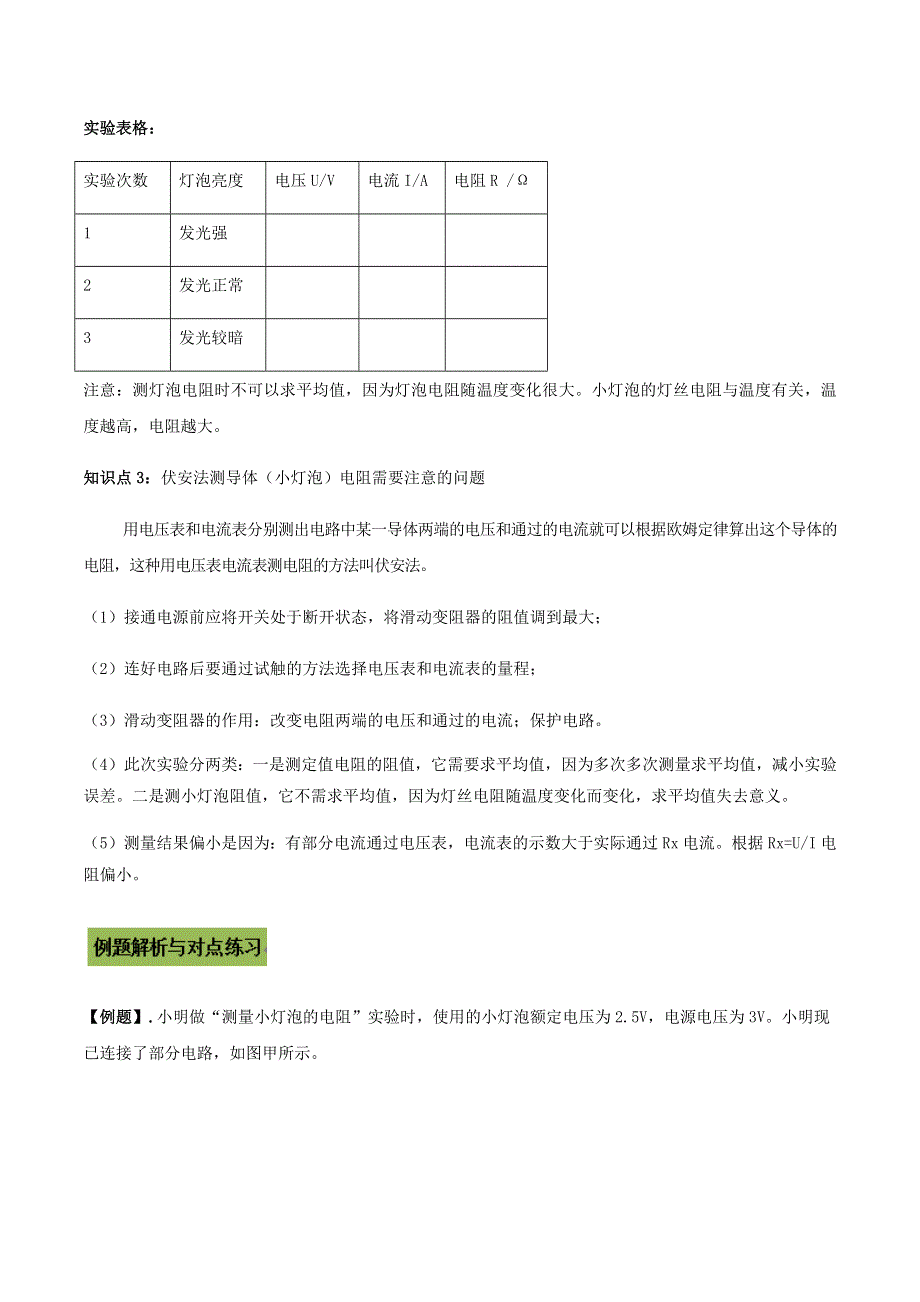 实验表格：

| 实验次数 | 灯泡亮度 | 电压 U/V | 电流 I/A | 电阻 R /Ω |
|---|---|---|---|---|
| 1 | 发光强 | | | |
| 2 | 发光正常 | | | |
| 3 | 发光较暗 | | | |

注意：测灯泡电阻时不可以求平均值，因为灯泡电阻随温度变化很大。小灯泡的灯丝电阻与温度有关，温度越高，电阻越大。

知识点 3：伏安法测导体（小灯泡）电阻需要注意的问题

用电压表和电流表分别测出电路中某一导体两端的电压和通过的电流就可以根据欧姆定律算出这个导体的电阻，这种用电压表电流表测电阻的方法叫伏安法。

（1）接通电源前应将开关处于断开状态，将滑动变阻器的阻值调到最大；

（2）连好电路后要通过试触的方法选择电压表和电流表的量程；

（3）滑动变阻器的作用：改变电阻两端的电压和通过的电流；保护电路。

（4）此次实验分两类：一是测定值电阻的阻值，它需要求平均值，因为多次多次测量求平均值，减小实验误差。二是测小灯泡阻值，它不需求平均值，因为灯丝电阻随温度变化而变化，求平均值失去意义。

（5）测量结果偏小是因为：有部分电流通过电压表，电流表的示数大于实际通过 Rx 电流。根据 Rx=U/I 电阻偏小。

例题解析与对点练习

【例题】.小明做“测量小灯泡的电阻”实验时，使用的小灯泡额定电压为 2.5V，电源电压为 3V。小明现已连接了部分电路，如图甲所示。